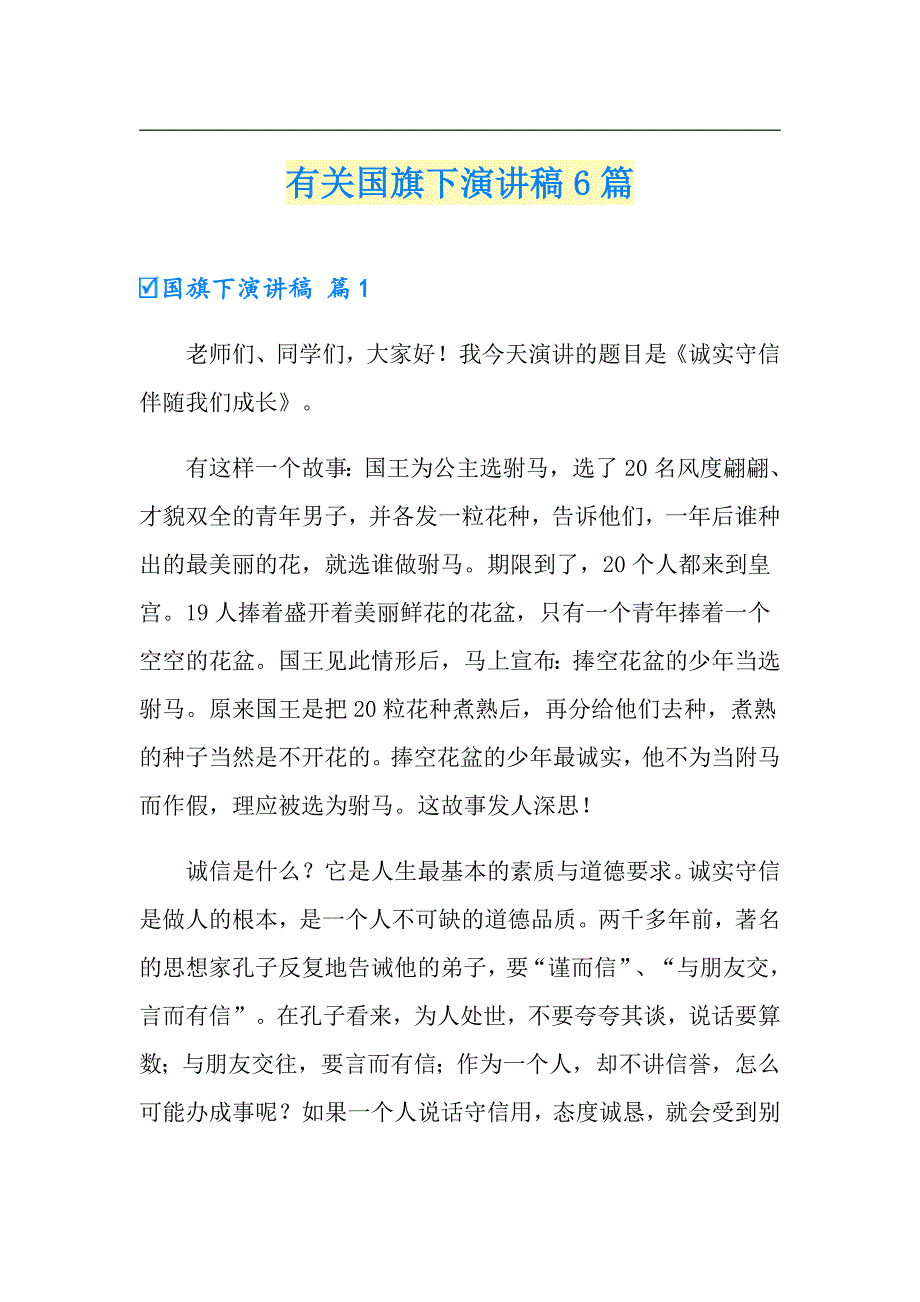 有关国旗下演讲稿6篇

☑国旗下演讲稿 篇1

老师们、同学们，大家好！我今天演讲的题目是《诚实守信伴随我们成长》。

有这样一个故事：国王为公主选驸马，选了20名风度翩翩、才貌双全的青年男子，并各发一粒花种，告诉他们，一年后谁种出的最美丽的花，就选谁做驸马。期限到了，20个人都来到皇宫。19人捧着盛开着美丽鲜花的花盆，只有一个青年捧着一个空空的花盆。国王见此情形后，马上宣布：捧空花盆的少年当选驸马。原来国王是把20粒花种煮熟后，再分给他们去种，煮熟的种子当然是不开花的。捧空花盆的少年最诚实，他不为当附马而作假，理应被选为驸马。这故事发人深思！

诚信是什么？它是人生最基本的素质与道德要求。诚实守信是做人的根本，是一个人不可缺的道德品质。两千多年前，著名的思想家孔子反复地告诫他的弟子，要“谨而信”、“与朋友交，言而有信”。在孔子看来，为人处世，不要夸夸其谈，说话要算数；与朋友交往，要言而有信；作为一个人，却不讲信誉，怎么可能办成事呢？如果一个人说话守信用，态度诚恳，就会受到别